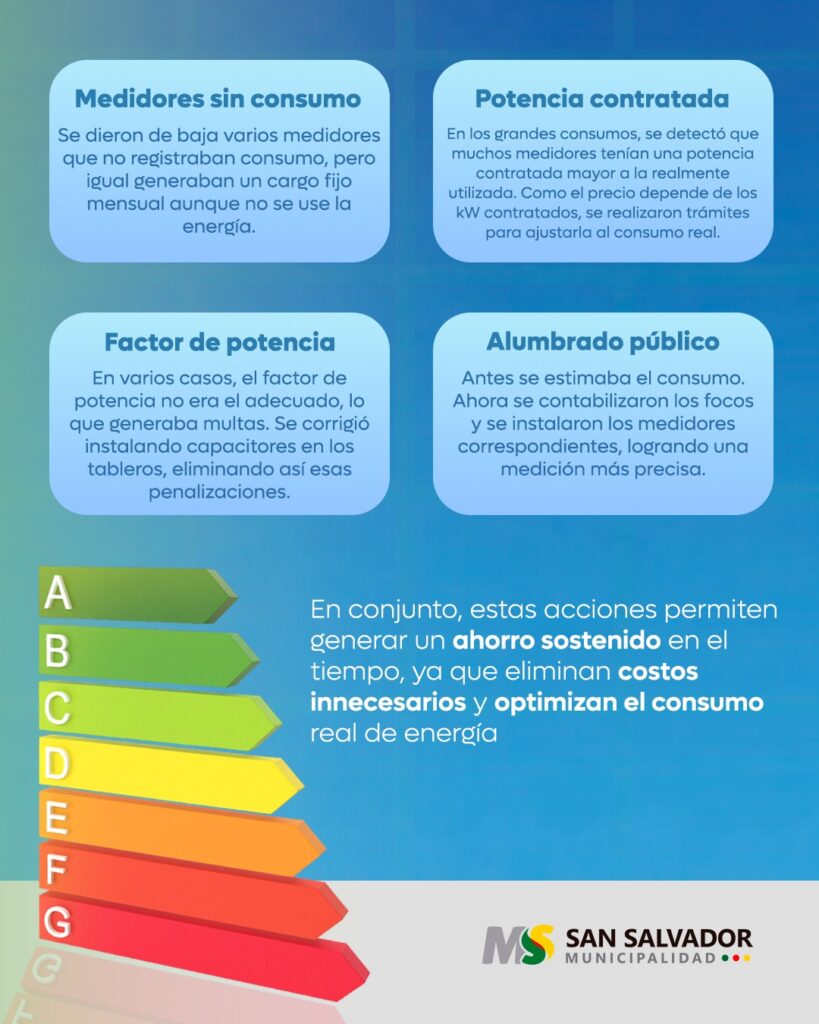 Medidores sin consumo

Se dieron de baja varios medidores que no registraban consumo, pero igual generaban un cargo fijo mensual aunque no se use la energía.

Potencia contratada

En los grandes consumos, se detectó que muchos medidores tenían una potencia contratada mayor a la realmente utilizada. Como el precio depende de los kW contratados, se realizaron trámites para ajustarla al consumo real.

Factor de potencia

En varios casos, el factor de potencia no era el adecuado, lo que generaba multas. Se corrigió instalando capacitores en los tableros, eliminando así esas penalizaciones.

Alumbrado público

Antes se estimaba el consumo. Ahora se contabilizaron los focos y se instalaron los medidores correspondientes, logrando una medición más precisa.

A
B
C
D
E
F
G

En conjunto, estas acciones permiten generar un ahorro sostenido en el tiempo, ya que eliminan costos innecesarios y optimizan el consumo real de energía

MS SAN SALVADOR
MUNICIPALIDAD